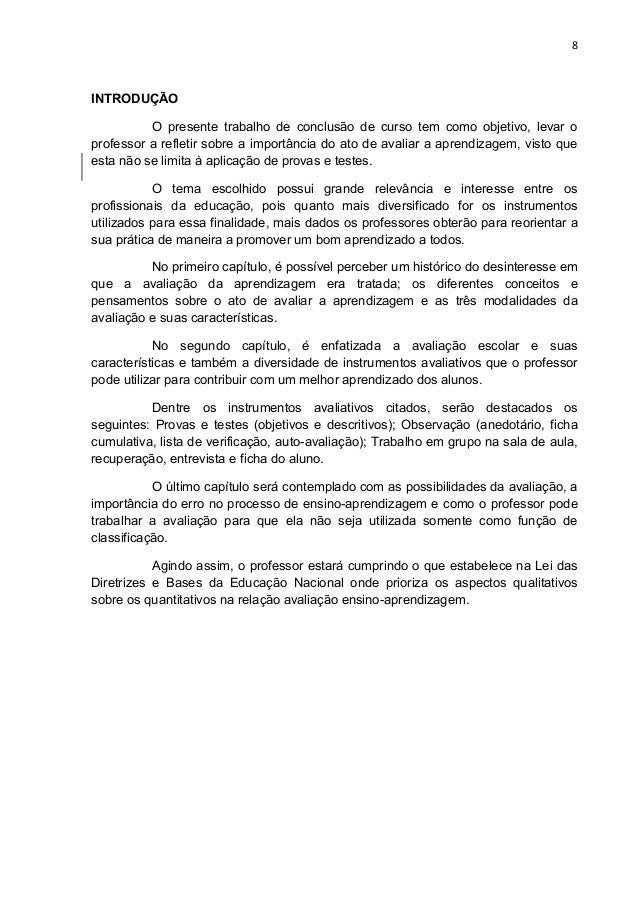 8

INTRODUÇÃO

O presente trabalho de conclusão de curso tem como objetivo, levar o professor a refletir sobre a importância do ato de avaliar a aprendizagem, visto que esta não se limita à aplicação de provas e testes.

O tema escolhido possui grande relevância e interesse entre os profissionais da educação, pois quanto mais diversificado for os instrumentos utilizados para essa finalidade, mais dados os professores obterão para reorientar a sua prática de maneira a promover um bom aprendizado a todos.

No primeiro capítulo, é possível perceber um histórico do desinteresse em que a avaliação da aprendizagem era tratada; os diferentes conceitos e pensamentos sobre o ato de avaliar a aprendizagem e as três modalidades da avaliação e suas características.

No segundo capítulo, é enfatizada a avaliação escolar e suas características e também a diversidade de instrumentos avaliativos que o professor pode utilizar para contribuir com um melhor aprendizado dos alunos.

Dentre os instrumentos avaliativos citados, serão destacados os seguintes: Provas e testes (objetivos e descritivos); Observação (anedotário, ficha cumulativa, lista de verificação, auto-avaliação); Trabalho em grupo na sala de aula, recuperação, entrevista e ficha do aluno.

O último capítulo será contemplado com as possibilidades da avaliação, a importância do erro no processo de ensino-aprendizagem e como o professor pode trabalhar a avaliação para que ela não seja utilizada somente como função de classificação.

Agindo assim, o professor estará cumprindo o que estabelece na Lei das Diretrizes e Bases da Educação Nacional onde prioriza os aspectos qualitativos sobre os quantitativos na relação avaliação ensino-aprendizagem.